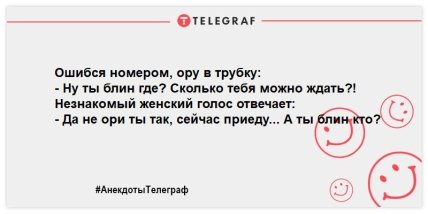 TELEGRAF

Ошибся номером, ору в трубку:
- Ну ты блин где? Сколько тебя можно ждать?!
Незнакомый женский голос отвечает:
- Да не ори ты так, сейчас приеду... А ты блин кто?

#АнекдотыТелеграф